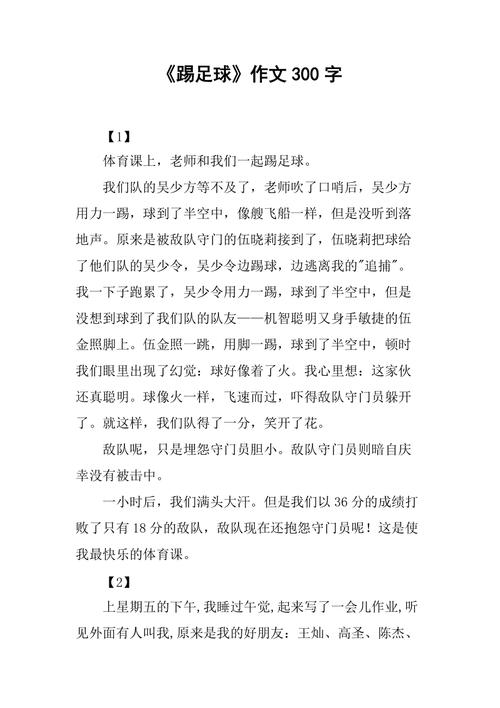 《踢足球》作文 300 字

【1】

体育课上，老师和我们一起踢足球。

我们队的吴少方等不及了，老师吹了口哨后，吴少方用力一踢，球到了半空中，像艘飞船一样，但是没听到落地声。原来是被敌队守门的伍晓莉接到了，伍晓莉把球给了他们队的吴少令，吴少令边踢球，边逃离我的"追捕"。我一下子跑累了，吴少令用力一踢，球到了半空中，但是没想到球到了我们队的队友——机智聪明又身手敏捷的伍金照脚上。伍金照一跳，用脚一踢，球到了半空中，顿时我们眼里出现了幻觉：球好像着了火。我心里想：这家伙还真聪明。球像火一样，飞速而过，吓得敌队守门员躲开了。就这样，我们队得了一分，笑开了花。

敌队呢，只是埋怨守门员胆小。敌队守门员则暗自庆幸没有被击中。

一小时后，我们满头大汗。但是我们以 36 分的成绩打败了只有 18 分的敌队，敌队现在还抱怨守门员呢！这是使我最快乐的体育课。

【2】

上星期五的下午,我睡过午觉,起来写了一会儿作业,听见外面有人叫我,原来是我的好朋友：王灿、高圣、陈杰、